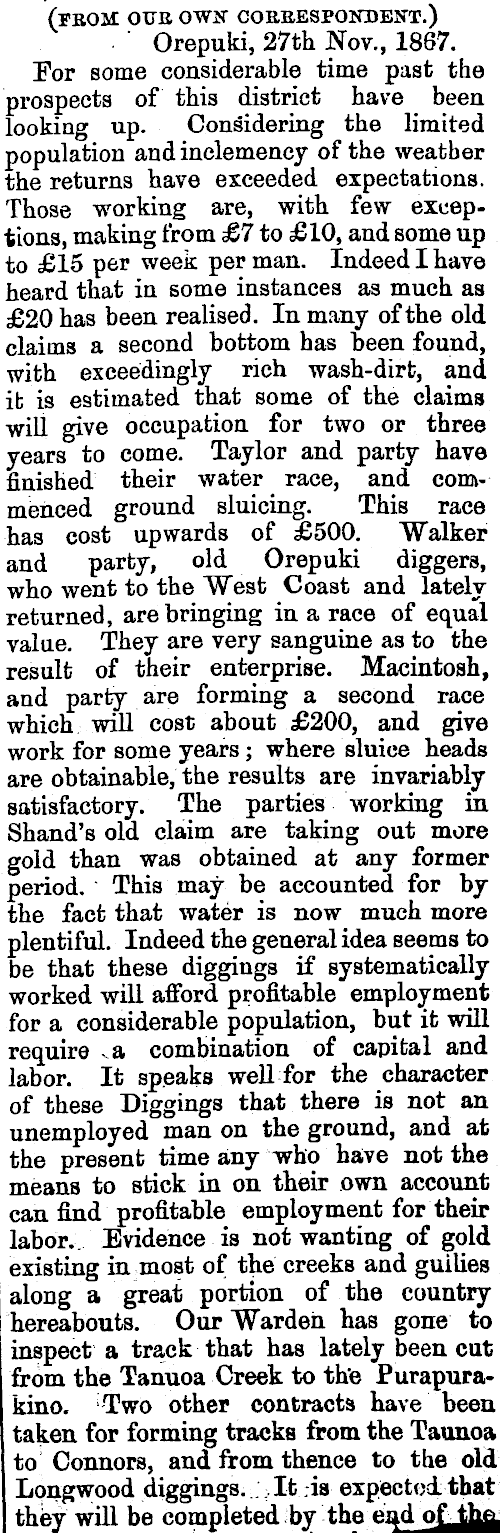 (FROM OUR OWN CORRESPONDENT.)
Orepuki, 27th Nov., 1867.

For some considerable time past the prospects of this district have been looking up. Considering the limited population and inclemency of the weather the returns have exceeded expectations. Those working are, with few exceptions, making from £7 to £10, and some up to £15 per week per man. Indeed I have heard that in some instances as much as £20 has been realised. In many of the old claims a second bottom has been found, with exceedingly rich wash-dirt, and it is estimated that some of the claims will give occupation for two or three years to come. Taylor and party have finished their water race, and commenced ground sluicing. This race has cost upwards of £500. Walker and party, old Orepuki diggers, who went to the West Coast and lately returned, are bringing in a race of equal value. They are very sanguine as to the result of their enterprise. Macintosh, and party are forming a second race which will cost about £200, and give work for some years; where sluice heads are obtainable, the results are invariably satisfactory. The parties working in Shand's old claim are taking out more gold than was obtained at any former period. This may be accounted for by the fact that water is now much more plentiful. Indeed the general idea seems to be that these diggings if systematically worked will afford profitable employment for a considerable population, but it will require a combination of capital and labor. It speaks well for the character of these Diggings that there is not an unemployed man on the ground, and at the present time any who have not the means to stick in on their own account can find profitable employment for their labor. Evidence is not wanting of gold existing in most of the creeks and gullies along a great portion of the country hereabouts. Our Warden has gone to inspect a track that has lately been cut from the Tanuoa Creek to the Purapurakino. Two other contracts have been taken for forming tracks from the Taunoa to Connors, and from thence to the old Longwood diggings. It is expected that they will be completed by the end of the